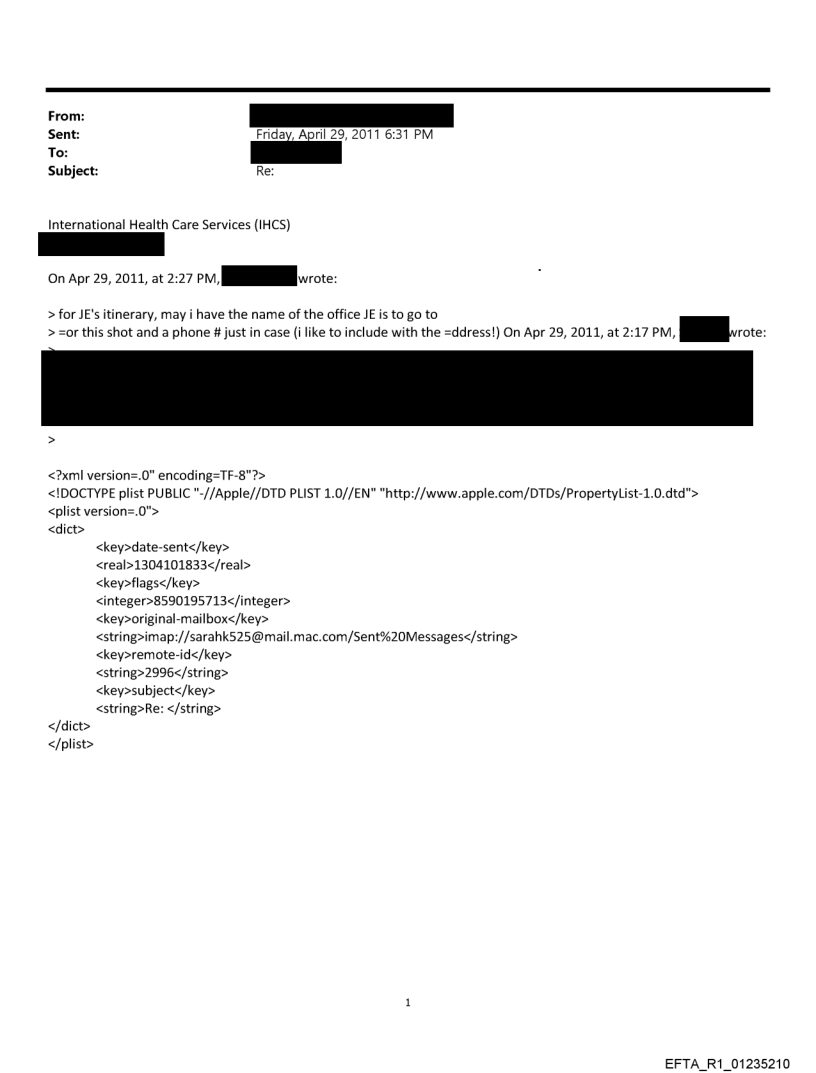 From:
Sent: Friday, April 29, 2011 6:31 PM
To:
Subject: Re:

International Health Care Services (IHCS)

On Apr 29, 2011, at 2:27 PM, wrote:

> for JE's itinerary, may i have the name of the office JE is to go to
> =or this shot and a phone # just in case (i like to include with the =ddress!) On Apr 29, 2011, at 2:17 PM, wrote:
>

>

<?xml version=.0" encoding=TF-8"?>
<!DOCTYPE plist PUBLIC "-//Apple//DTD PLIST 1.0//EN" "http://www.apple.com/DTDs/PropertyList-1.0.dtd">
<plist version=.0">
<dict>
<key>date-sent</key>
<real>1304101833</real>
<key>flags</key>
<integer>8590195713</integer>
<key>original-mailbox</key>
<string>imap://sarahk525@mail.mac.com/Sent%20Messages</string>
<key>remote-id</key>
<string>2996</string>
<key>subject</key>
<string>Re: </string>
</dict>
</plist>

1

EFTA_R1_01235210